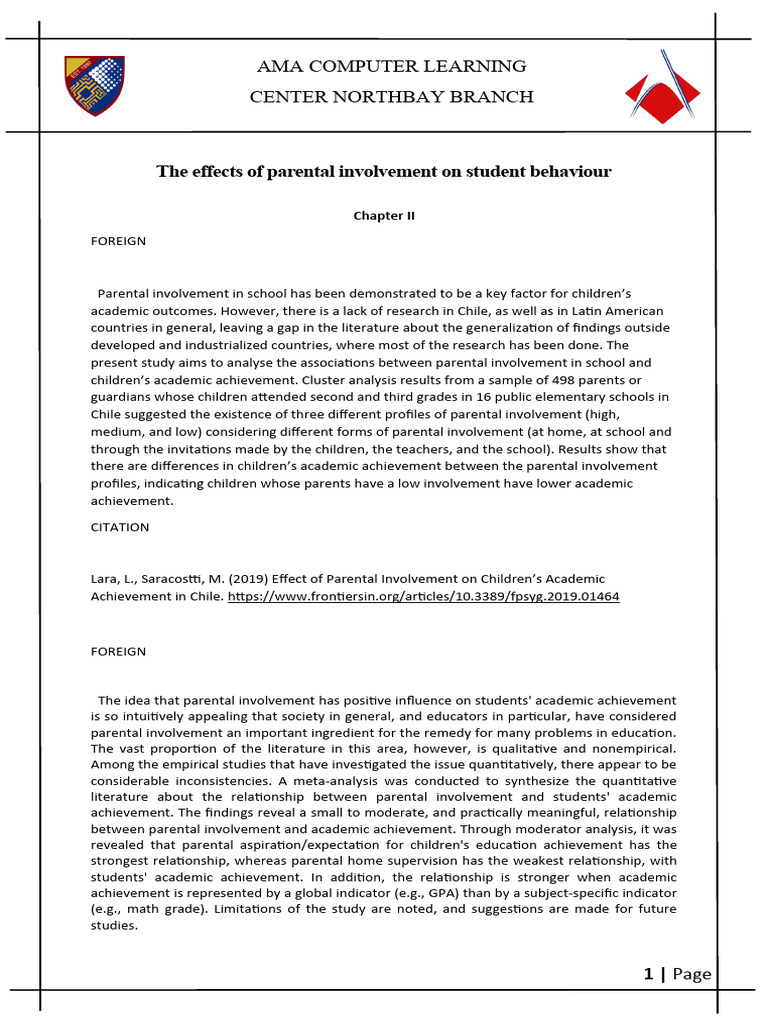 AMA COMPUTER LEARNING
CENTER NORTHBAY BRANCH

The effects of parental involvement on student behaviour

Chapter II

FOREIGN

Parental involvement in school has been demonstrated to be a key factor for children's academic outcomes. However, there is a lack of research in Chile, as well as in Latin American countries in general, leaving a gap in the literature about the generalization of findings outside developed and industrialized countries, where most of the research has been done. The present study aims to analyse the associations between parental involvement in school and children's academic achievement. Cluster analysis results from a sample of 498 parents or guardians whose children attended second and third grades in 16 public elementary schools in Chile suggested the existence of three different profiles of parental involvement (high, medium, and low) considering different forms of parental involvement (at home, at school and through the invitations made by the children, the teachers, and the school). Results show that there are differences in children's academic achievement between the parental involvement profiles, indicating children whose parents have a low involvement have lower academic achievement.

CITATION

Lara, L., Saracostti, M. (2019) Effect of Parental Involvement on Children's Academic Achievement in Chile. https://www.frontiersin.org/articles/10.3389/fpsyg.2019.01464

FOREIGN

The idea that parental involvement has positive influence on students' academic achievement is so intuitively appealing that society in general, and educators in particular, have considered parental involvement an important ingredient for the remedy for many problems in education. The vast proportion of the literature in this area, however, is qualitative and nonempirical. Among the empirical studies that have investigated the issue quantitatively, there appear to be considerable inconsistencies. A meta-analysis was conducted to synthesize the quantitative literature about the relationship between parental involvement and students' academic achievement. The findings reveal a small to moderate, and practically meaningful, relationship between parental involvement and academic achievement. Through moderator analysis, it was revealed that parental aspiration/expectation for children's education achievement has the strongest relationship, whereas parental home supervision has the weakest relationship, with students' academic achievement. In addition, the relationship is stronger when academic achievement is represented by a global indicator (e.g., GPA) than by a subject-specific indicator (e.g., math grade). Limitations of the study are noted, and suggestions are made for future studies.

1 | Page